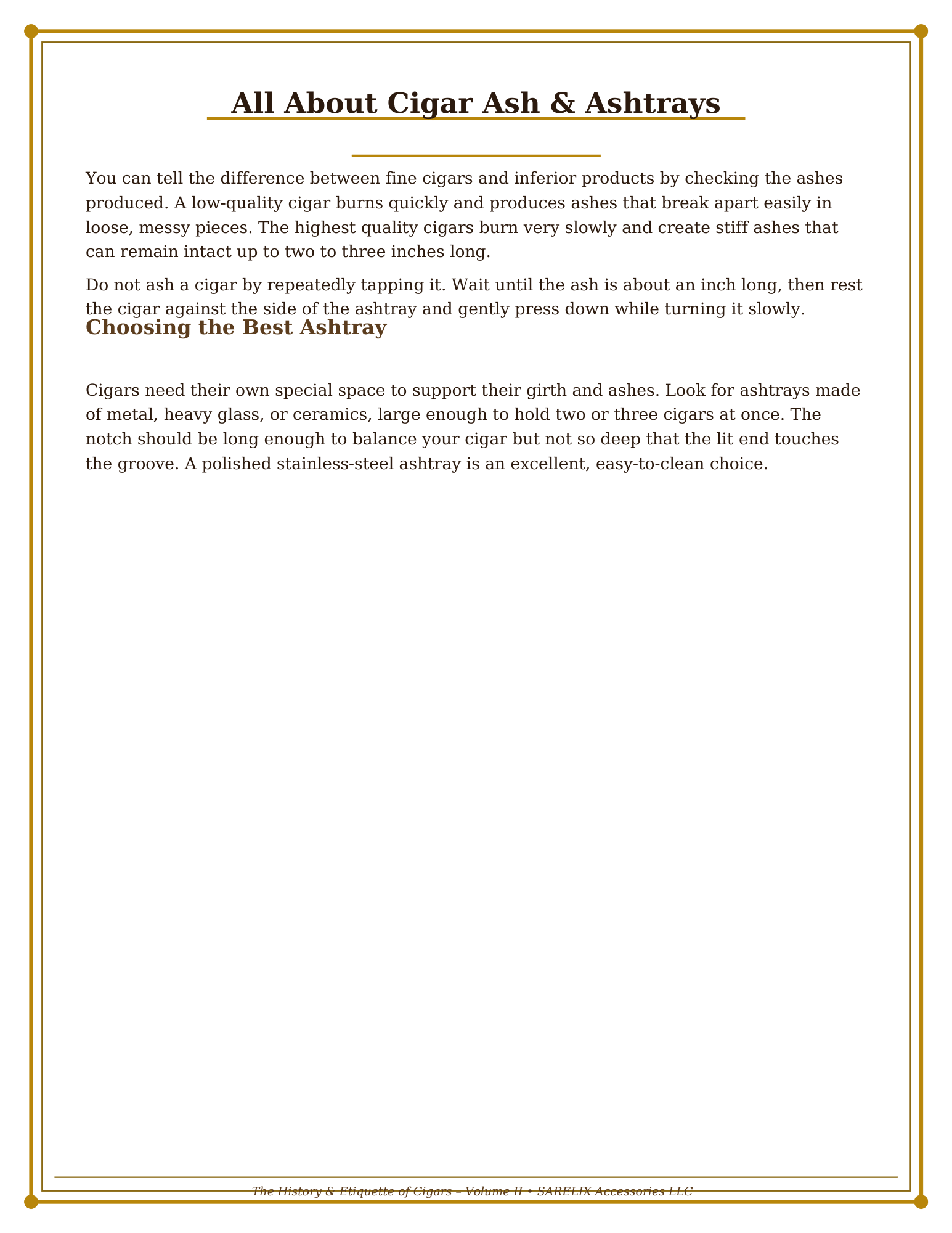 All About Cigar Ash & Ashtrays

You can tell the difference between fine cigars and inferior products by checking the ashes produced. A low-quality cigar burns quickly and produces ashes that break apart easily in loose, messy pieces. The highest quality cigars burn very slowly and create stiff ashes that can remain intact up to two to three inches long.

Do not ash a cigar by repeatedly tapping it. Wait until the ash is about an inch long, then rest the cigar against the side of the ashtray and gently press down while turning it slowly.

Choosing the Best Ashtray

Cigars need their own special space to support their girth and ashes. Look for ashtrays made of metal, heavy glass, or ceramics, large enough to hold two or three cigars at once. The notch should be long enough to balance your cigar but not so deep that the lit end touches the groove. A polished stainless-steel ashtray is an excellent, easy-to-clean choice.

The History & Etiquette of Cigars – Volume II • SARELIX Accessories LLC